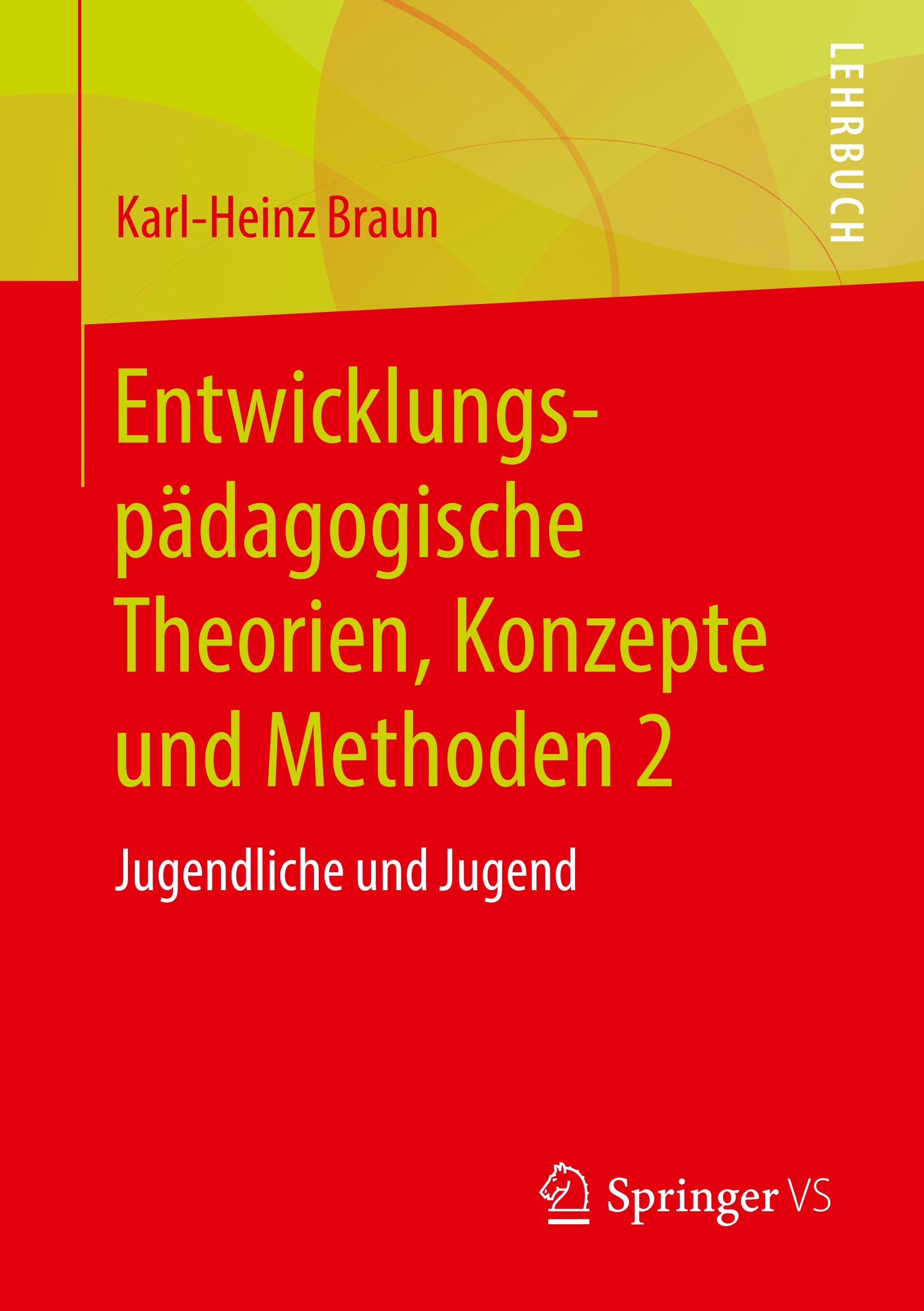 LEHRBUCH

Karl-Heinz Braun

Entwicklungspädagogische Theorien, Konzepte und Methoden 2

Jugendliche und Jugend

Springer VS